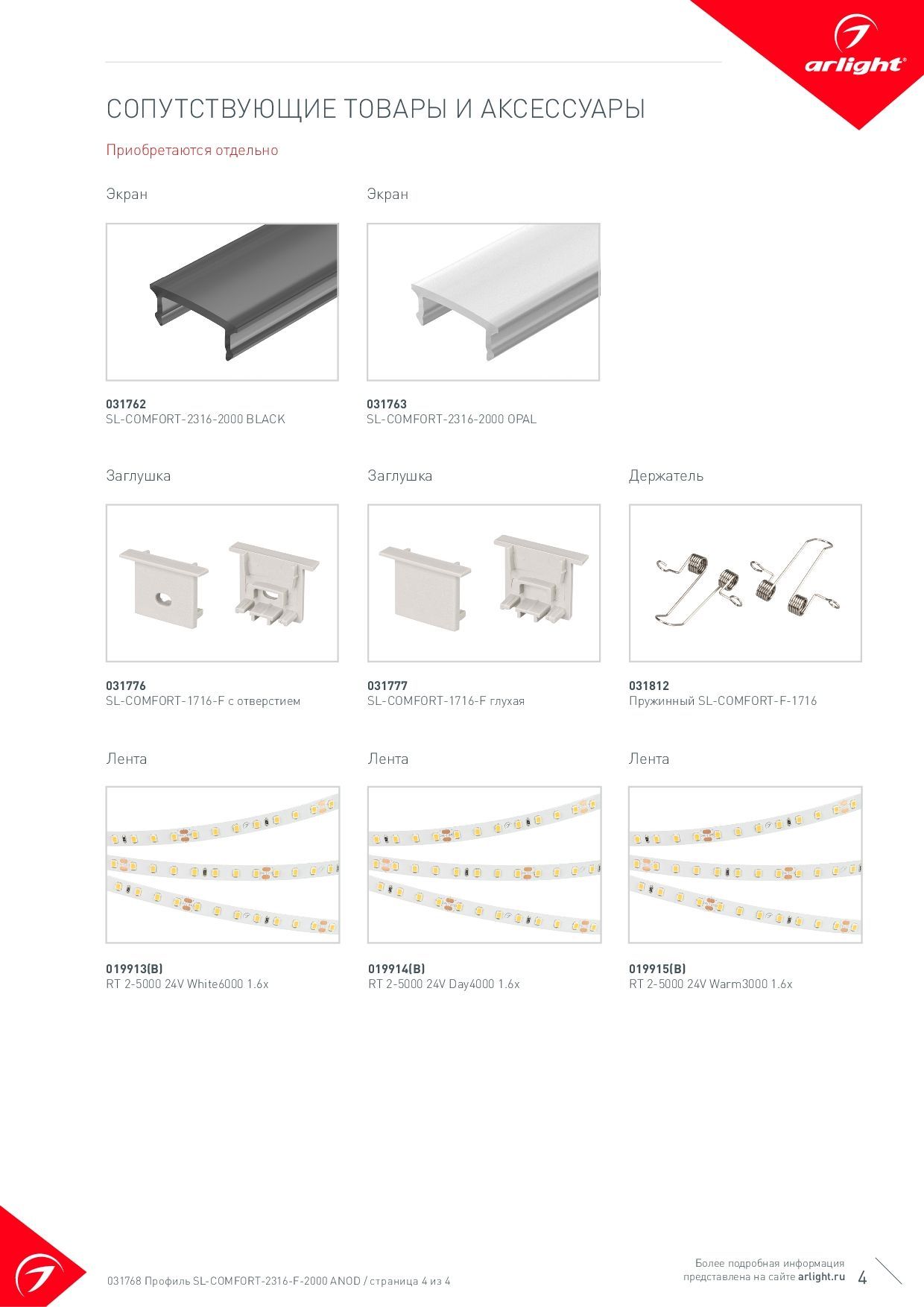 arlight®

СОПУТСТВУЮЩИЕ ТОВАРЫ И АКСЕССУАРЫ

Приобретаются отдельно

Экран

031762
SL-COMFORT-2316-2000 BLACK

Экран

031763
SL-COMFORT-2316-2000 OPAL

Заглушка

031776
SL-COMFORT-1716-F с отверстием

Заглушка

031777
SL-COMFORT-1716-F глухая

Держатель

031812
Пружинный SL-COMFORT-F-1716

Лента

019913(B)
RT 2-5000 24V White6000 1.6x

Лента

019914(B)
RT 2-5000 24V Day4000 1.6x

Лента

019915(B)
RT 2-5000 24V Warm3000 1.6x

031768 Профиль SL-COMFORT-2316-F-2000 ANOD / страница 4 из 4

Более подробная информация представлена на сайте arlight.ru

4